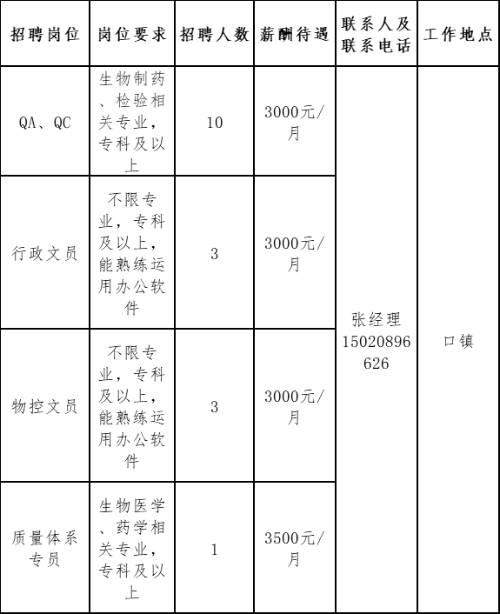 | 招聘岗位 | 岗位要求 | 招聘人数 | 薪酬待遇 | 联系人及联系电话 | 工作地点 |
|---|---|---|---|---|---|
| QA、QC | 生物制药、检验相关专业，专科及以上 | 10 | 3000元/月 | 张经理 15020896626 | 口镇 |
| 行政文员 | 不限专业，专科及以上，能熟练运用办公软件 | 3 | 3000元/月 | | |
| 物控文员 | 不限专业，专科及以上，能熟练运用办公软件 | 3 | 3000元/月 | | |
| 质量体系专员 | 生物医学、药学相关专业，专科及以上 | 1 | 3500元/月 | | |